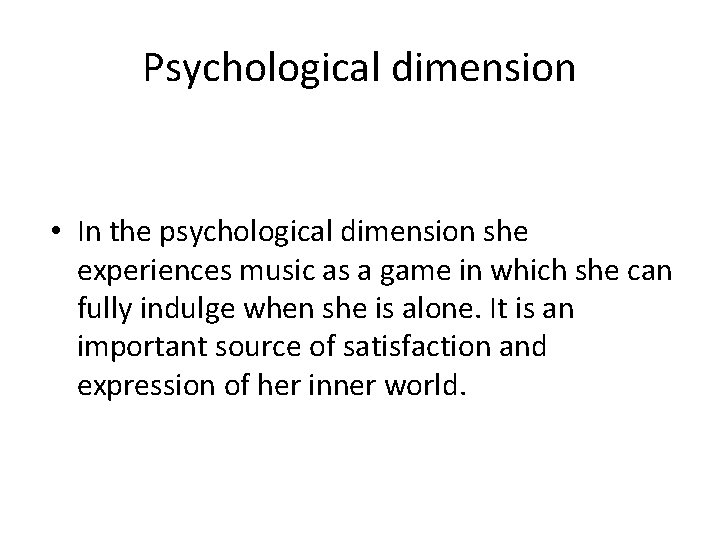 Psychological dimension

• In the psychological dimension she experiences music as a game in which she can fully indulge when she is alone. It is an important source of satisfaction and expression of her inner world.